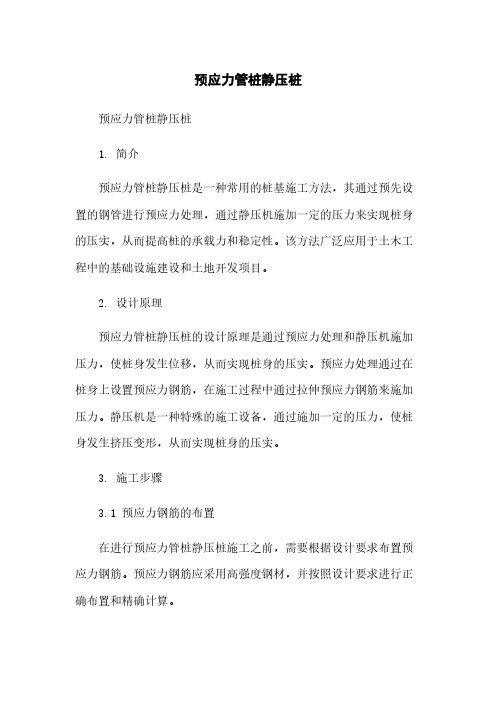 预应力管桩静压桩

预应力管桩静压桩

1. 简介

预应力管桩静压桩是一种常用的桩基施工方法，其通过预先设置的钢管进行预应力处理，通过静压机施加一定的压力来实现桩身的压实，从而提高桩的承载力和稳定性。该方法广泛应用于土木工程中的基础设施建设和土地开发项目。

2. 设计原理

预应力管桩静压桩的设计原理是通过预应力处理和静压机施加压力，使桩身发生位移，从而实现桩身的压实。预应力处理通过在桩身上设置预应力钢筋，在施工过程中通过拉伸预应力钢筋来施加压力。静压机是一种特殊的施工设备，通过施加一定的压力，使桩身发生挤压变形，从而实现桩身的压实。

3. 施工步骤

3.1 预应力钢筋的布置

在进行预应力管桩静压桩施工之前，需要根据设计要求布置预应力钢筋。预应力钢筋应采用高强度钢材，并按照设计要求进行正确布置和精确计算。